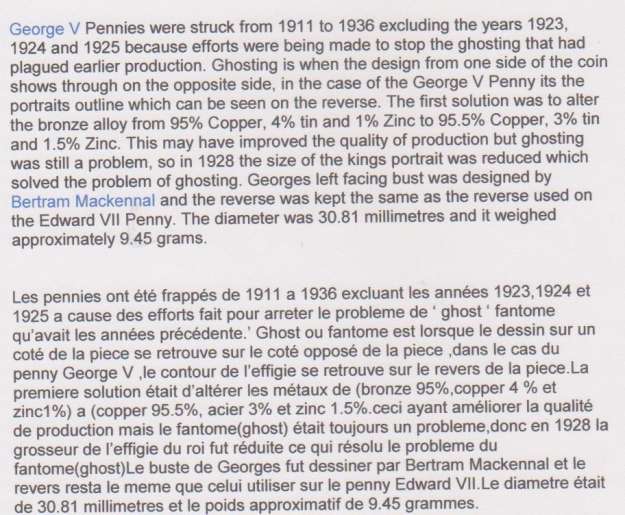 George V Pennies were struck from 1911 to 1936 excluding the years 1923, 1924 and 1925 because efforts were being made to stop the ghosting that had plagued earlier production. Ghosting is when the design from one side of the coin shows through on the opposite side, in the case of the George V Penny its the portraits outline which can be seen on the reverse. The first solution was to alter the bronze alloy from 95% Copper, 4% tin and 1% Zinc to 95.5% Copper, 3% tin and 1.5% Zinc. This may have improved the quality of production but ghosting was still a problem, so in 1928 the size of the kings portrait was reduced which solved the problem of ghosting. Georges left facing bust was designed by Bertram Mackennal and the reverse was kept the same as the reverse used on the Edward VII Penny. The diameter was 30.81 millimetres and it weighed approximately 9.45 grams.

Les pennies ont été frappés de 1911 a 1936 excluant les années 1923,1924 et 1925 a cause des efforts fait pour arreter le probleme de ' ghost ' fantome qu'avait les années précédente.' Ghost ou fantome est lorsque le dessin sur un coté de la piece se retrouve sur le coté opposé de la piece ,dans le cas du penny George V ,le contour de l'effigie se retrouve sur le revers de la piece.La premiere solution était d'altérer les métaux de (bronze 95%,copper 4 % et zinc1%) a (copper 95.5%, acier 3% et zinc 1.5%.ceci ayant améliorer la qualité de production mais le fantome(ghost) était toujours un probleme,donc en 1928 la grosseur de l'effigie du roi fut réduite ce qui résolu le probleme du fantome(ghost)Le buste de Georges fut dessiner par Bertram Mackennal et le revers resta le meme que celui utiliser sur le penny Edward VII.Le diametre était de 30.81 millimetres et le poids approximatif de 9.45 grammes.